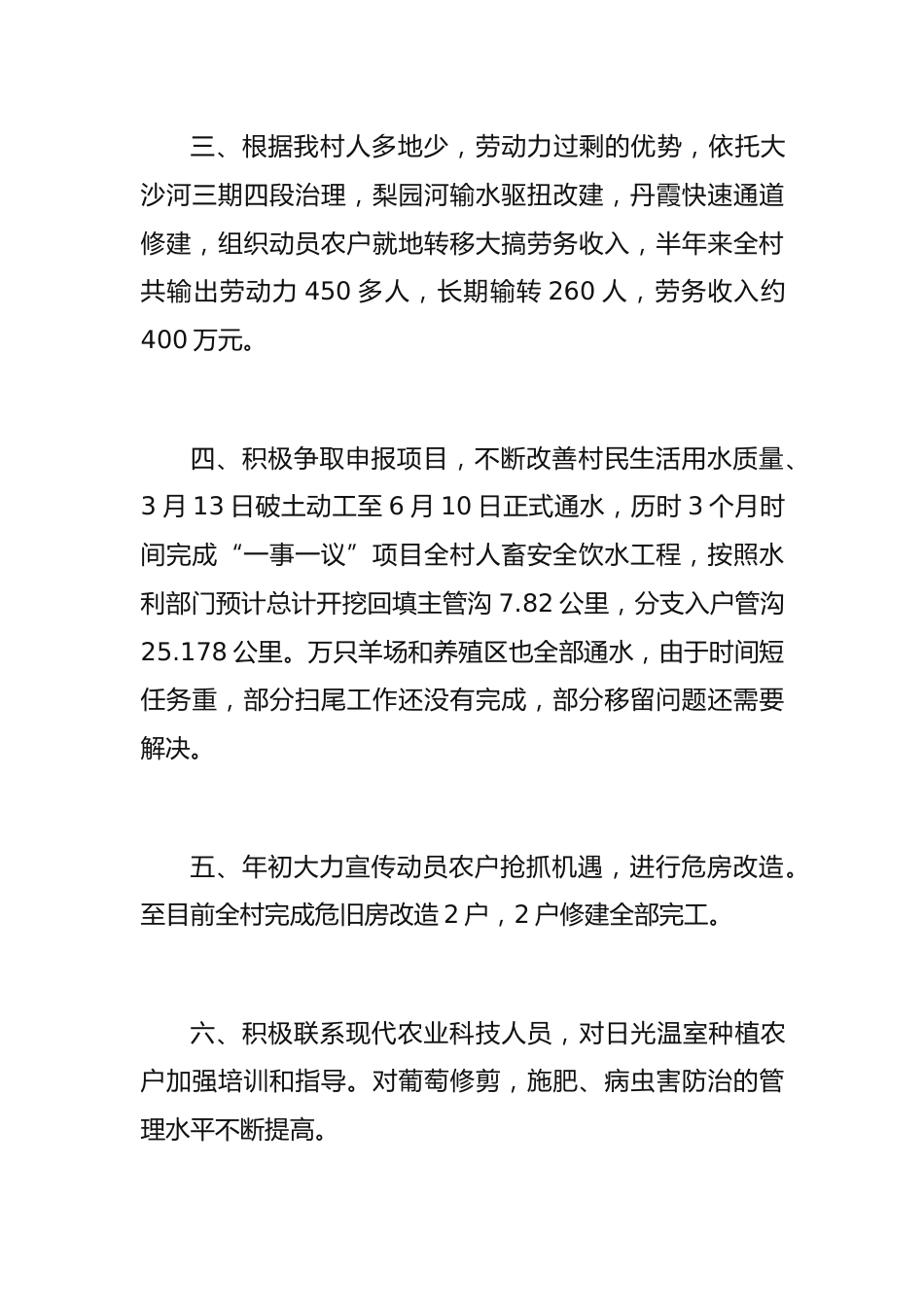 三、根据我村人多地少，劳动力过剩的优势，依托大沙河三期四段治理，梨园河输水驱扭改建，丹霞快速通道修建，组织动员农户就地转移大搞劳务收入，半年来全村共输出劳动力 450 多人，长期输转 260 人，劳务收入约 400 万元。

四、积极争取申报项目，不断改善村民生活用水质量、3 月 13 日破土动工至 6 月 10 日正式通水，历时 3 个月时间完成“一事一议”项目全村人畜安全饮水工程，按照水利部门预计总计开挖回填主管沟 7.82 公里，分支入户管沟 25.178 公里。万只羊场和养殖区也全部通水，由于时间短任务重，部分扫尾工作还没有完成，部分移留问题还需要解决。

五、年初大力宣传动员农户抢抓机遇，进行危房改造。至目前全村完成危旧房改造 2 户，2 户修建全部完工。

六、积极联系现代农业科技人员，对日光温室种植农户加强培训和指导。对葡萄修剪，施肥、病虫害防治的管理水平不断提高。